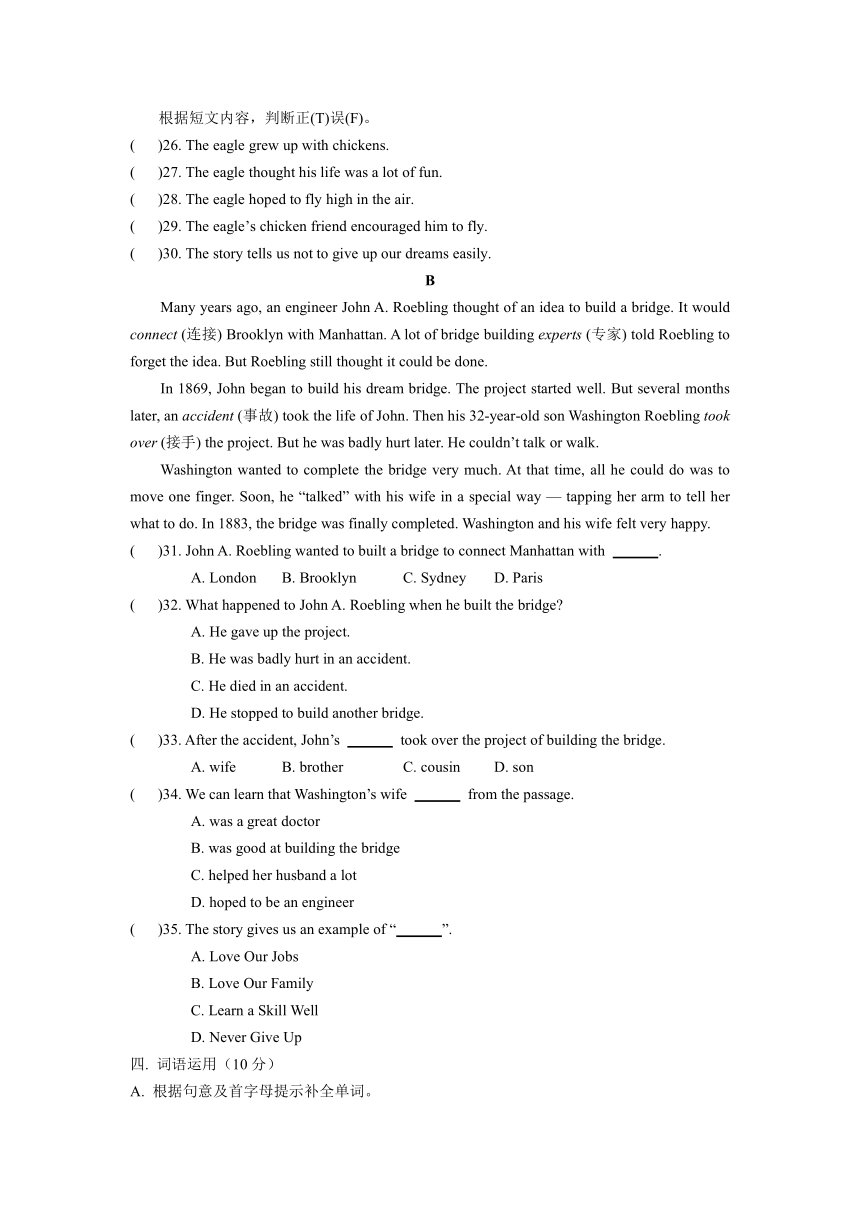 根据短文内容，判断正(T)误(F)。

(　　)26. The eagle grew up with chickens.

(　　)27. The eagle thought his life was a lot of fun.

(　　)28. The eagle hoped to fly high in the air.

(　　)29. The eagle’s chicken friend encouraged him to fly.

(　　)30. The story tells us not to give up our dreams easily.

B

Many years ago, an engineer John A. Roebling thought of an idea to build a bridge. It would connect (连接) Brooklyn with Manhattan. A lot of bridge building experts (专家) told Roebling to forget the idea. But Roebling still thought it could be done.

In 1869, John began to build his dream bridge. The project started well. But several months later, an accident (事故) took the life of John. Then his 32-year-old son Washington Roebling took over (接手) the project. But he was badly hurt later. He couldn’t talk or walk.

Washington wanted to complete the bridge very much. At that time, all he could do was to move one finger. Soon, he “talked” with his wife in a special way — tapping her arm to tell her what to do. In 1883, the bridge was finally completed. Washington and his wife felt very happy.

(　　)31. John A. Roebling wanted to built a bridge to connect Manhattan with ______.

A. London　B. Brooklyn　C. Sydney　D. Paris

(　　)32. What happened to John A. Roebling when he built the bridge?

A. He gave up the project.

B. He was badly hurt in an accident.

C. He died in an accident.

D. He stopped to build another bridge.

(　　)33. After the accident, John’s ______ took over the project of building the bridge.

A. wife　B. brother　C. cousin　D. son

(　　)34. We can learn that Washington’s wife ______ from the passage.

A. was a great doctor

B. was good at building the bridge

C. helped her husband a lot

D. hoped to be an engineer

(　　)35. The story gives us an example of “______”.

A. Love Our Jobs

B. Love Our Family

C. Learn a Skill Well

D. Never Give Up

四. 词语运用（10 分）

A. 根据句意及首字母提示补全单词。